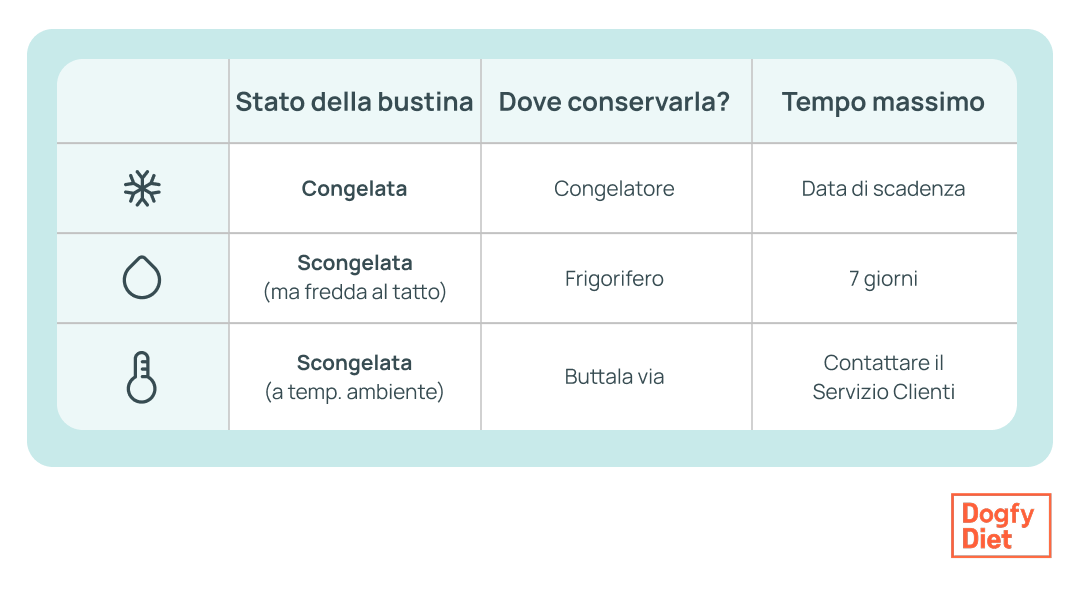 | | Stato della bustina | Dove conservarla? | Tempo massimo |
|---|---|---|---|
| | **Congelata** | Congelatore | Data di scadenza |
| | **Scongelata** (ma fredda al tatto) | Frigorifero | 7 giorni |
| | **Scongelata** (a temp. ambiente) | Buttala via | Contattare il Servizio Clienti |

Dogfy Diet